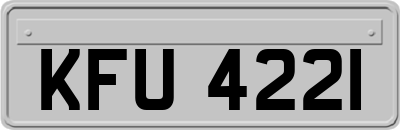 KFU 422I